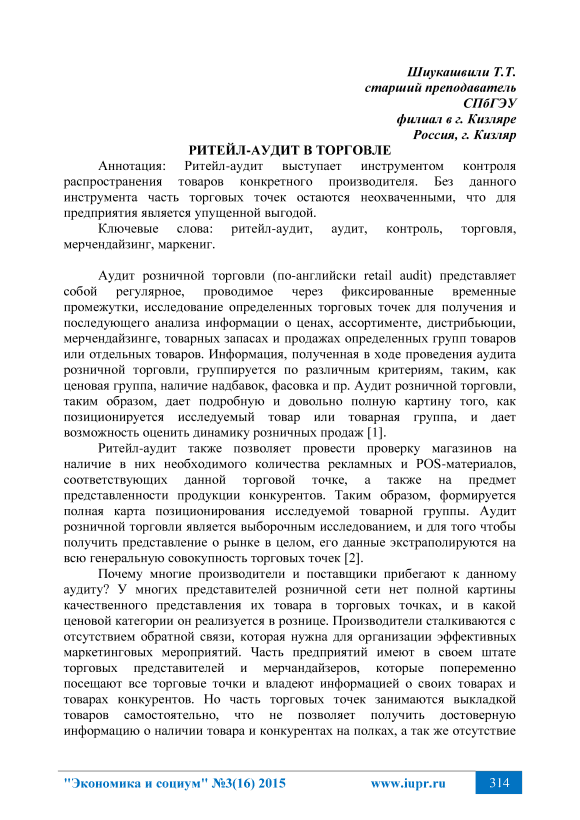 Шиукашвили Т.Т.
старший преподаватель
СПбГЭУ
филиал в г. Кизляре
Россия, г. Кизляр

РИТЕЙЛ-АУДИТ В ТОРГОВЛЕ

Аннотация: Ритейл-аудит выступает инструментом контроля распространения товаров конкретного производителя. Без данного инструмента часть торговых точек остаются неохваченными, что для предприятия является упущенной выгодой.

Ключевые слова: ритейл-аудит, аудит, контроль, торговля, мерчендайзинг, маркениг.

Аудит розничной торговли (по-английски retail audit) представляет собой регулярное, проводимое через фиксированные временные промежутки, исследование определенных торговых точек для получения и последующего анализа информации о ценах, ассортименте, дистрибьюции, мерчендайзинге, товарных запасах и продажах определенных групп товаров или отдельных товаров. Информация, полученная в ходе проведения аудита розничной торговли, группируется по различным критериям, таким, как ценовая группа, наличие надбавок, фасовка и пр. Аудит розничной торговли, таким образом, дает подробную и довольно полную картину того, как позиционируется исследуемый товар или товарная группа, и дает возможность оценить динамику розничных продаж [1].

Ритейл-аудит также позволяет провести проверку магазинов на наличие в них необходимого количества рекламных и POS-материалов, соответствующих данной торговой точке, а также на предмет представленности продукции конкурентов. Таким образом, формируется полная карта позиционирования исследуемой товарной группы. Аудит розничной торговли является выборочным исследованием, и для того чтобы получить представление о рынке в целом, его данные экстраполируются на всю генеральную совокупность торговых точек [2].

Почему многие производители и поставщики прибегают к данному аудиту? У многих представителей розничной сети нет полной картины качественного представления их товара в торговых точках, и в какой ценовой категории он реализуется в рознице. Производители сталкиваются с отсутствием обратной связи, которая нужна для организации эффективных маркетинговых мероприятий. Часть предприятий имеют в своем штате торговых представителей и мерчандайзеров, которые попеременно посещают все торговые точки и владеют информацией о своих товарах и товарах конкурентов. Но часть торговых точек занимаются выкладкой товаров самостоятельно, что не позволяет получить достоверную информацию о наличии товара и конкурентах на полках, а так же отсутствие

"Экономика и социум" №3(16) 2015 www.iupr.ru 314